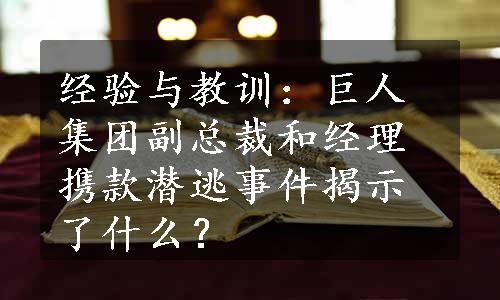 经验与教训：巨人集团副总裁和经理携款潜逃事件揭示了什么？